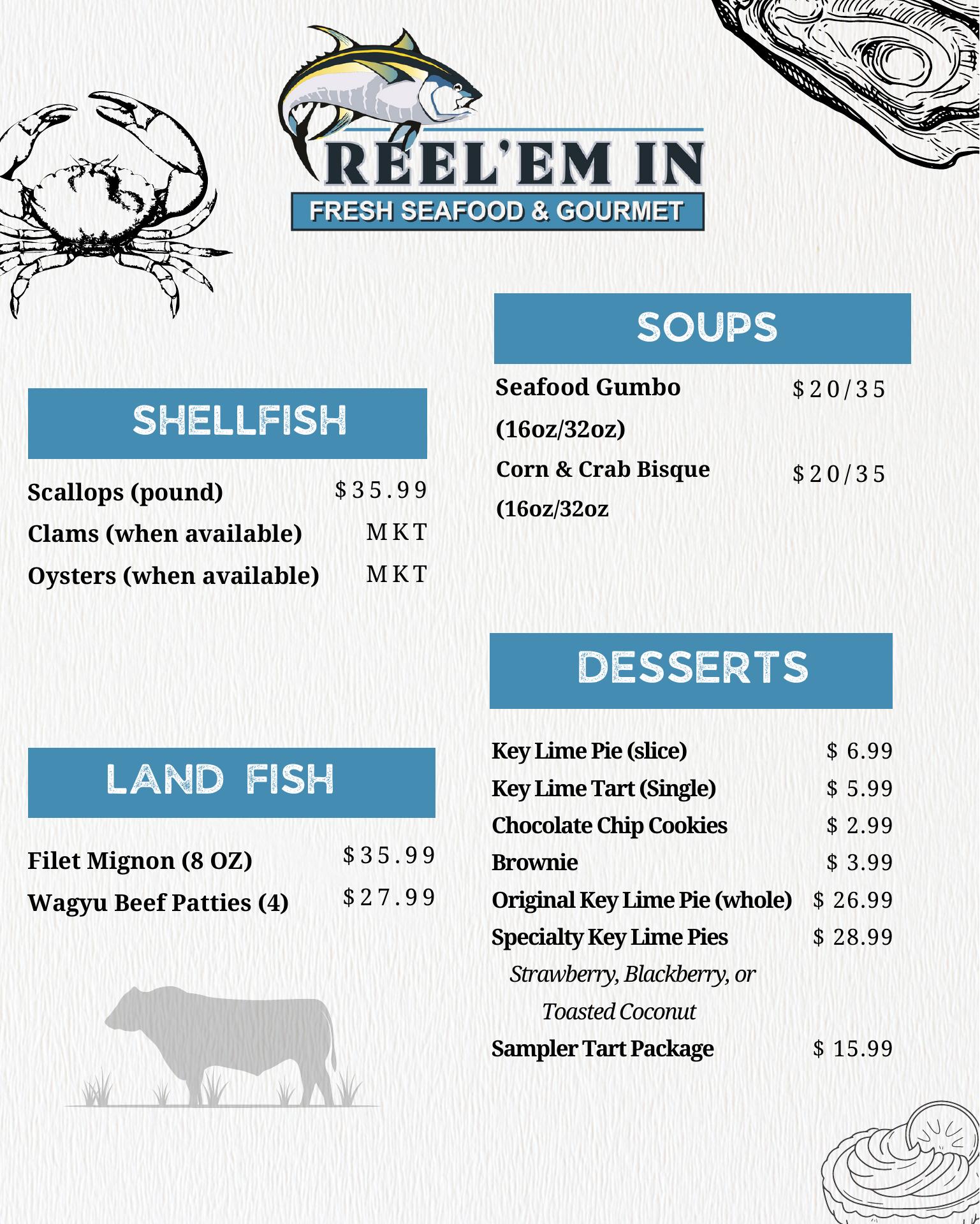 REEL'EM IN
FRESH SEAFOOD & GOURMET

SHELLFISH

Scallops (pound) $35.99
Clams (when available) MKT
Oysters (when available) MKT

LAND FISH

Filet Mignon (8 OZ) $35.99
Wagyu Beef Patties (4) $27.99

SOUPS

Seafood Gumbo (16oz/32oz) $20/35
Corn & Crab Bisque (16oz/32oz $20/35

DESSERTS

Key Lime Pie (slice) $ 6.99
Key Lime Tart (Single) $ 5.99
Chocolate Chip Cookies $ 2.99
Brownie $ 3.99
Original Key Lime Pie (whole) $ 26.99
Specialty Key Lime Pies $ 28.99
Strawberry, Blackberry, or Toasted Coconut
Sampler Tart Package $ 15.99